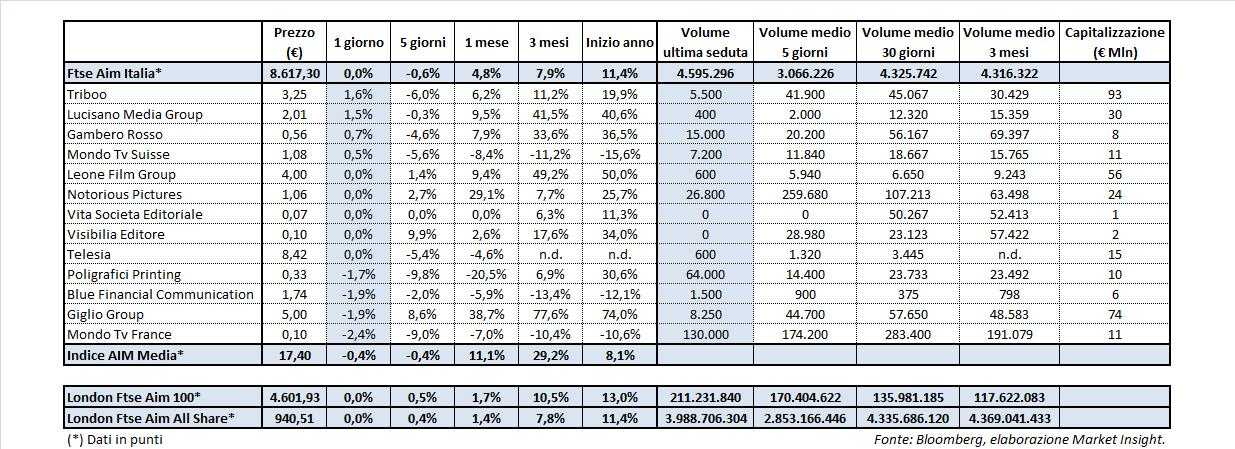 | | Prezzo (€) | 1 giorno | 5 giorni | 1 mese | 3 mesi | Inizio anno | Volume ultima seduta | Volume medio 5 giorni | Volume medio 30 giorni | Volume medio 3 mesi | Capitalizzazione (€ Mln) |
|---|---|---|---|---|---|---|---|---|---|---|---|
| Ftse Aim Italia* | 8.617,30 | 0,0% | -0,6% | 4,8% | 7,9% | 11,4% | 4.595.296 | 3.066.226 | 4.325.742 | 4.316.322 | |
| Triboo | 3,25 | 1,6% | -6,0% | 6,2% | 11,2% | 19,9% | 5.500 | 41.900 | 45.067 | 30.429 | 93 |
| Lucisano Media Group | 2,01 | 1,5% | -0,3% | 9,5% | 41,5% | 40,6% | 400 | 2.000 | 12.320 | 15.359 | 30 |
| Gambero Rosso | 0,56 | 0,7% | -4,6% | 7,9% | 33,6% | 36,5% | 15.000 | 20.200 | 56.167 | 69.397 | 8 |
| Mondo Tv Suisse | 1,08 | 0,5% | -5,6% | -8,4% | -11,2% | -15,6% | 7.200 | 11.840 | 18.667 | 15.765 | 11 |
| Leone Film Group | 4,00 | 0,0% | 1,4% | 9,4% | 49,2% | 50,0% | 600 | 5.940 | 6.650 | 9.243 | 56 |
| Notorious Pictures | 1,06 | 0,0% | 2,7% | 29,1% | 7,7% | 25,7% | 26.800 | 259.680 | 107.213 | 63.498 | 24 |
| Vita Societa Editoriale | 0,07 | 0,0% | 0,0% | 0,0% | 6,3% | 11,3% | 0 | 0 | 50.267 | 52.413 | 1 |
| Visibilia Editore | 0,10 | 0,0% | 9,9% | 2,6% | 17,6% | 34,0% | 0 | 28.980 | 23.123 | 57.422 | 2 |
| Telesia | 8,42 | 0,0% | -5,4% | -4,6% | n.d. | n.d. | 600 | 1.320 | 3.445 | n.d. | 15 |
| Poligrafici Printing | 0,33 | -1,7% | -9,8% | -20,5% | 6,9% | 30,6% | 64.000 | 14.400 | 23.733 | 23.492 | 10 |
| Blue Financial Communication | 1,74 | -1,9% | -2,0% | -5,9% | -13,4% | -12,1% | 1.500 | 900 | 375 | 798 | 6 |
| Giglio Group | 5,00 | -1,9% | 8,6% | 38,7% | 77,6% | 74,0% | 8.250 | 44.700 | 57.650 | 48.583 | 74 |
| Mondo Tv France | 0,10 | -2,4% | -9,0% | -7,0% | -10,4% | -10,6% | 130.000 | 174.200 | 283.400 | 191.079 | 11 |
| Indice AIM Media* | 17,40 | -0,4% | -0,4% | 11,1% | 29,2% | 8,1% | | | | | |

| | | | | | | | | | | | |
|---|---|---|---|---|---|---|---|---|---|---|---|
| London Ftse Aim 100* | 4.601,93 | 0,0% | 0,5% | 1,7% | 10,5% | 13,0% | 211.231.840 | 170.404.622 | 135.981.185 | 117.622.083 | |
| London Ftse Aim All Share* | 940,51 | 0,0% | 0,4% | 1,4% | 7,8% | 11,4% | 3.988.706.304 | 2.853.166.446 | 4.335.686.120 | 4.369.041.433 | |

(*) Dati in punti

Fonte: Bloomberg, elaborazione Market Insight.